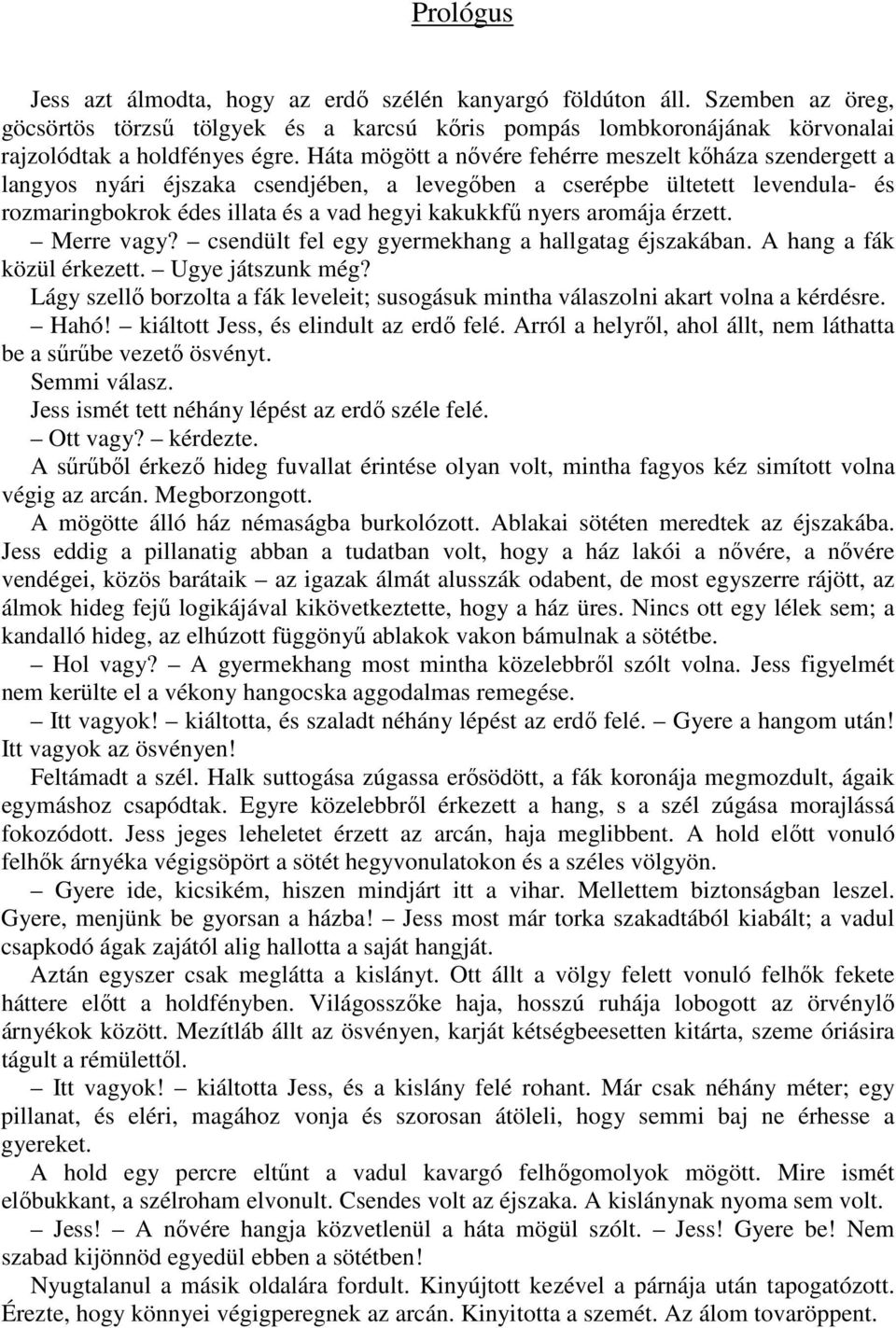 Prológus

Jess azt álmodta, hogy az erdő szélén kanyargó földúton áll. Szemben az öreg, göcsörtös törzsű tölgyek és a karcsú kőris pompás lombkoronájának körvonalai rajzolódtak a holdfényes égre. Háta mögött a nővére fehérre meszelt kőháza szendergett a langyos nyári éjszaka csendjében, a levegőben a cserépbe ültetett levendula- és rozmaringbokrok édes illata és a vad hegyi kakukkfű nyers aromája érzett.

– Merre vagy? – csendült fel egy gyermekhang a hallgatag éjszakában. A hang a fák közül érkezett. – Ugye játszunk még?

Lágy szellő borzolta a fák leveleit; susogásuk mintha válaszolni akart volna a kérdésre.

– Hahó! – kiáltott Jess, és elindult az erdő felé. Arról a helyről, ahol állt, nem láthatta be a sűrűbe vezető ösvényt.

Semmi válasz.

Jess ismét tett néhány lépést az erdő széle felé.

– Ott vagy? – kérdezte.

A sűrűből érkező hideg fuvallat érintése olyan volt, mintha fagyos kéz simított volna végig az arcán. Megborzongott.

A mögötte álló ház némaságba burkolózott. Ablakai sötéten meredtek az éjszakába. Jess eddig a pillanatig abban a tudatban volt, hogy a ház lakói a nővére, a nővére vendégei, közös barátaik – az igazak álmát alusszák odabent, de most egyszerre rájött, az álmok hideg fejű logikájával kikövetkeztette, hogy a ház üres. Nincs ott egy lélek sem; a kandalló hideg, az elhúzott függönyű ablakok vakon bámulnak a sötétbe.

– Hol vagy? – A gyermekhang most mintha közelebbről szólt volna. Jess figyelmét nem kerülte el a vékony hangocska aggodalmas remegése.

– Itt vagyok! – kiáltotta, és szaladt néhány lépést az erdő felé. – Gyere a hangom után! Itt vagyok az ösvényen!

Feltámadt a szél. Halk suttogása zúgassa erősödött, a fák koronája megmozdult, ágaik egymáshoz csapódtak. Egyre közelebbről érkezett a hang, s a szél zúgása morajlássá fokozódott. Jess jeges leheletet érzett az arcán, haja meglibbent. A hold előtt vonuló felhők árnyéka végigsöpört a sötét hegyvonulatokon és a széles völgyön.

– Gyere ide, kicsikém, hiszen mindjárt itt a vihar. Mellettem biztonságban leszel. Gyere, menjünk be gyorsan a házba! – Jess most már torka szakadtából kiabált; a vadul csapkodó ágak zajától alig hallotta a saját hangját.

Aztán egyszer csak meglátta a kislányt. Ott állt a völgy felett vonuló felhők fekete háttere előtt a holdfényben. Világosszőke haja, hosszú ruhája lobogott az örvénylő árnyékok között. Mezítláb állt az ösvényen, karját kétségbeesetten kitárta, szeme óriásira tágult a rémülettől.

– Itt vagyok! – kiáltotta Jess, és a kislány felé rohant. Már csak néhány méter; egy pillanat, és eléri, magához vonja és szorosan átöleli, hogy semmi baj ne érhesse a gyereket.

A hold egy percre eltűnt a vadul kavargó felhőgomolyok mögött. Mire ismét előbukkant, a szélroham elvonult. Csendes volt az éjszaka. A kislánynak nyoma sem volt.

– Jess! – A nővére hangja közvetlenül a háta mögül szólt. – Jess! Gyere be! Nem szabad kijönnöd egyedül ebben a sötétben!

Nyugtalanul a másik oldalára fordult. Kinyújtott kezével a párnája után tapogatózott. Érezte, hogy könnyei végigperegnek az arcán. Kinyitotta a szemét. Az álom tovaröppent.